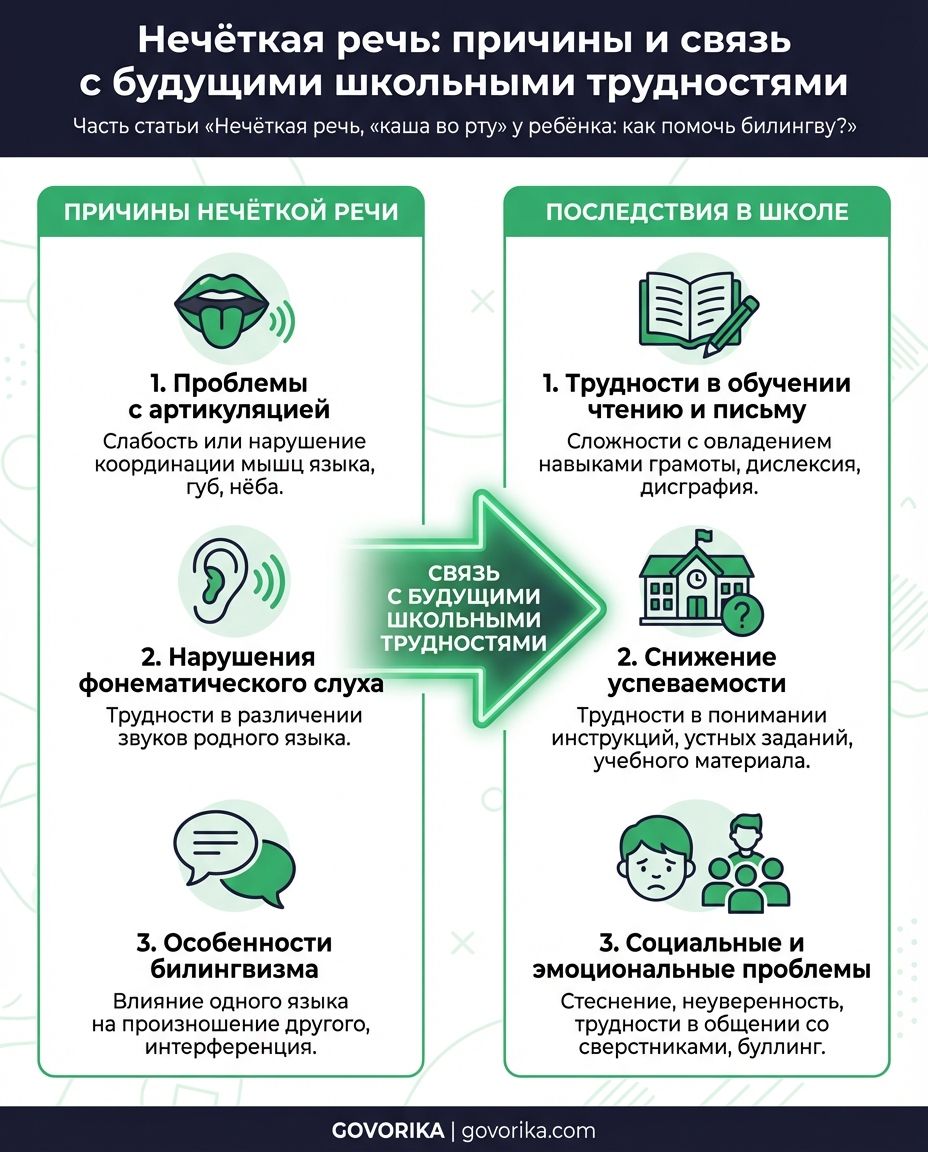 Нечёткая речь: причины и связь с будущими школьными трудностями

Часть статьи «Нечёткая речь, «каша во рту» у ребёнка: как помочь билингву?»

ПРИЧИНЫ НЕЧЁТКОЙ РЕЧИ

1. Проблемы с артикуляцией
Слабость или нарушение координации мышц языка, губ, нёба.

2. Нарушения фонематического слуха
Трудности в различении звуков родного языка.

3. Особенности билингвизма
Влияние одного языка на произношение другого, интерференция.

СВЯЗЬ С БУДУЩИМИ ШКОЛЬНЫМИ ТРУДНОСТЯМИ

ПОСЛЕДСТВИЯ В ШКОЛЕ

1. Трудности в обучении чтению и письму
Сложности с овладением навыками грамоты, дислексия, дисграфия.

2. Снижение успеваемости
Трудности в понимании инструкций, устных заданий, учебного материала.

3. Социальные и эмоциональные проблемы
Стеснение, неуверенность, трудности в общении со сверстниками, буллинг.

GOVORIKA | govorika.com